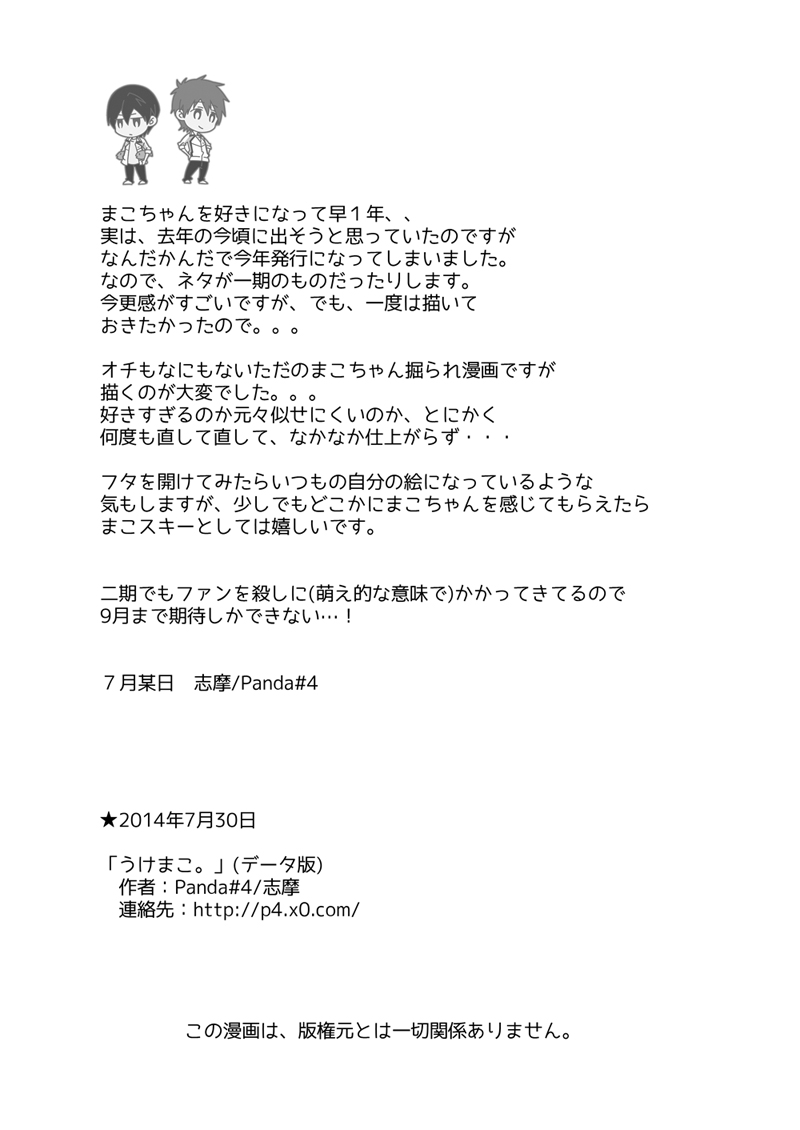 まこちゃんを好きになって早１年、、
実は、去年の今頃に出そうと思っていたのですが
なんだかんだで今年発行になってしまいました。
なので、ネタが一期のものだったりします。
今更感がすごいですが、でも、一度は描いて
おきたかったので。。。

オチもなにもないただのまこちゃん掘られ漫画ですが
描くのが大変でした。。。
好きすぎるのか元々似せにくいのか、とにかく
何度も直して直して、なかなか仕上がらず・・・

フタを開けてみたらいつもの自分の絵になっているような
気もしますが、少しでもどこかにまこちゃんを感じてもらえたら
まこスキーとしては嬉しいです。

二期でもファンを殺しに(萌え的な意味で)かかってきてるので
9月まで期待しかできない…！

７月某日　志摩/Panda#4

★2014年7月30日

「うけまこ。」(データ版)
作者：Panda#4/志摩
連絡先：http://p4.x0.com/

この漫画は、版権元とは一切関係ありません。